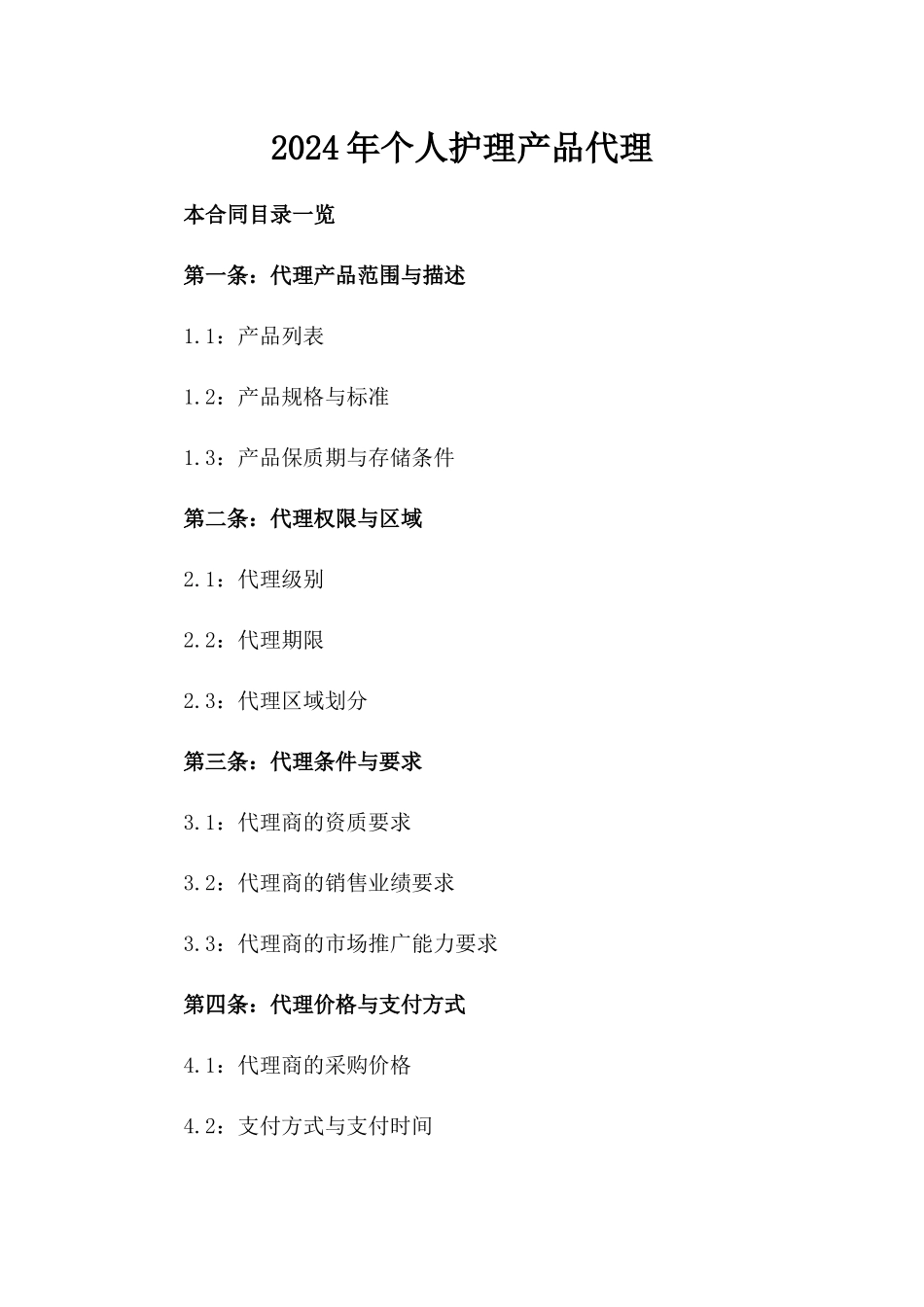 2024年个人护理产品代理

本合同目录一览

第一条：代理产品范围与描述

1.1：产品列表

1.2：产品规格与标准

1.3：产品保质期与存储条件

第二条：代理权限与区域

2.1：代理级别

2.2：代理期限

2.3：代理区域划分

第三条：代理条件与要求

3.1：代理商的资质要求

3.2：代理商的销售业绩要求

3.3：代理商的市场推广能力要求

第四条：代理价格与支付方式

4.1：代理商的采购价格

4.2：支付方式与支付时间